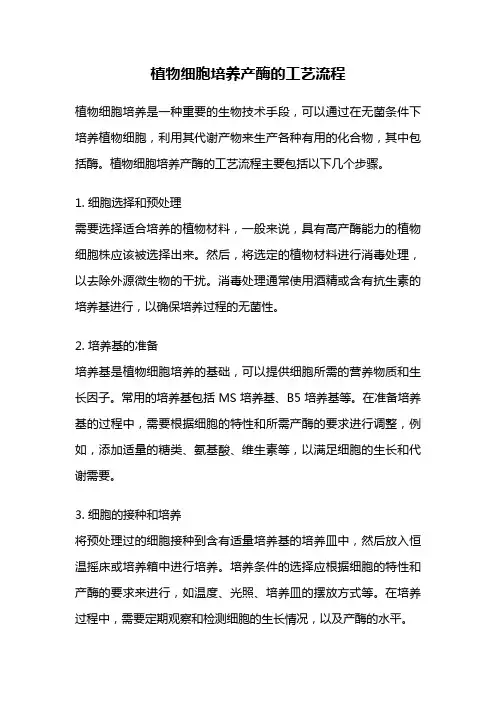 植物细胞培养产酶的工艺流程

植物细胞培养是一种重要的生物技术手段，可以通过在无菌条件下培养植物细胞，利用其代谢产物来生产各种有用的化合物，其中包括酶。植物细胞培养产酶的工艺流程主要包括以下几个步骤。

1. 细胞选择和预处理
需要选择适合培养的植物材料，一般来说，具有高产酶能力的植物细胞株应该被选择出来。然后，将选定的植物材料进行消毒处理，以去除外源微生物的干扰。消毒处理通常使用酒精或含有抗生素的培养基进行，以确保培养过程的无菌性。

2. 培养基的准备
培养基是植物细胞培养的基础，可以提供细胞所需的营养物质和生长因子。常用的培养基包括 MS 培养基、B5 培养基等。在准备培养基的过程中，需要根据细胞的特性和所需产酶的要求进行调整，例如，添加适量的糖类、氨基酸、维生素等，以满足细胞的生长和代谢需要。

3. 细胞的接种和培养
将预处理过的细胞接种到含有适量培养基的培养皿中，然后放入恒温摇床或培养箱中进行培养。培养条件的选择应根据细胞的特性和产酶的要求来进行，如温度、光照、培养皿的摆放方式等。在培养过程中，需要定期观察和检测细胞的生长情况，以及产酶的水平。